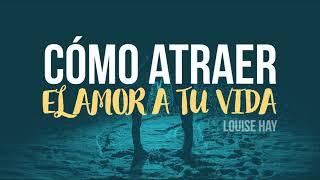 CÓMO ATRAER
EL AMOR A TU VIDA
LOUISE HAY